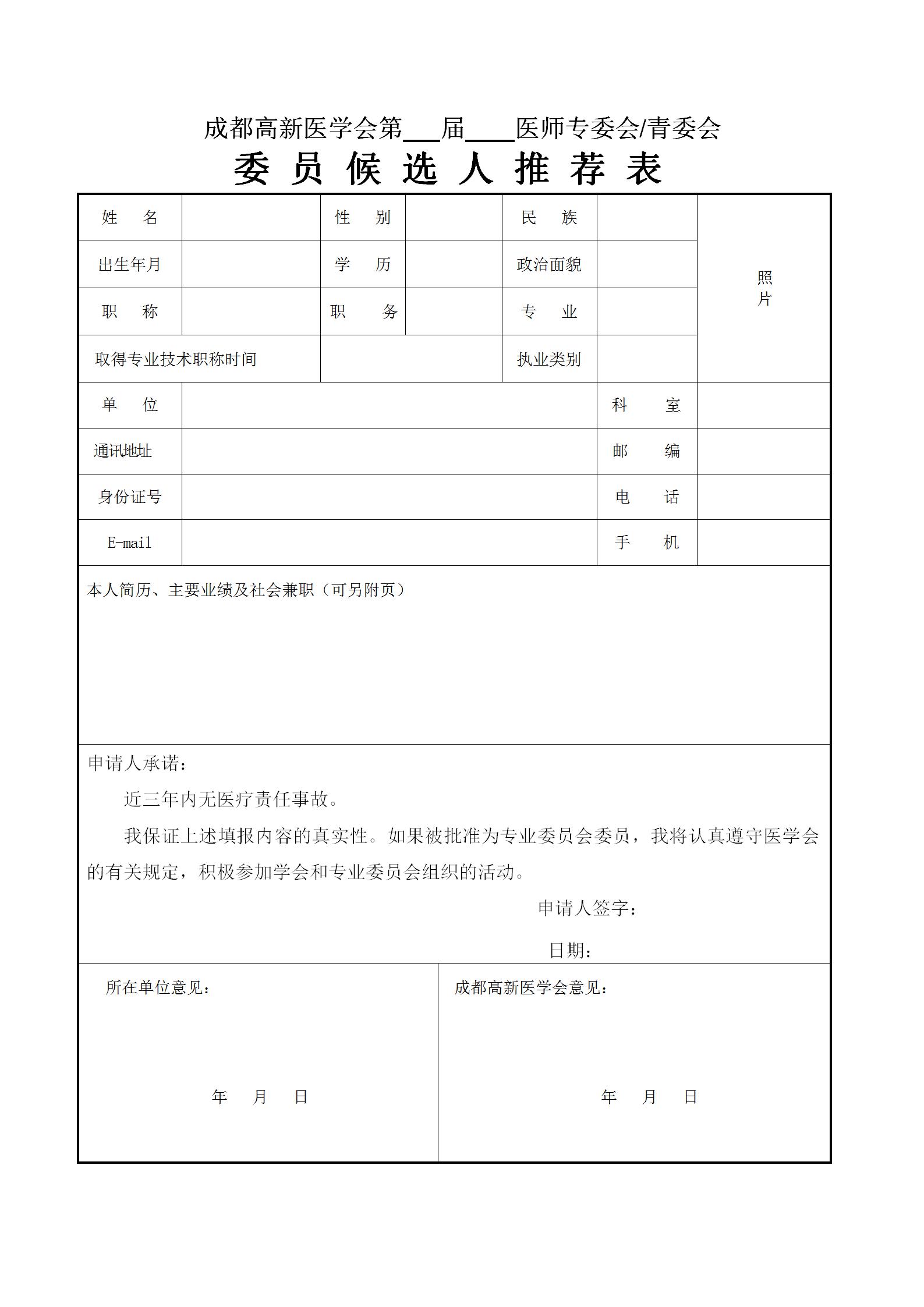 成都高新医学会第___届____医师专委会/青委会

委 员 候 选 人 推 荐 表

| 姓　　名 | | 性　　别 | | 民　　族 | | 照片 |
|---|---|---|---|---|---|---|
| 出生年月 | | 学　　历 | | 政治面貌 | | |
| 职　　称 | | 职　　务 | | 专　　业 | | |
| 取得专业技术职称时间 | | | | 执业类别 | | |
| 单　　位 | | | | | 科　　室 | |
| 通讯地址 | | | | | 邮　　编 | |
| 身份证号 | | | | | 电　　话 | |
| E-mail | | | | | 手　　机 | |

本人简历、主要业绩及社会兼职（可另附页）

申请人承诺：

近三年内无医疗责任事故。

我保证上述填报内容的真实性。如果被批准为专业委员会委员，我将认真遵守医学会的有关规定，积极参加学会和专业委员会组织的活动。

申请人签字：

日期：

所在单位意见：

年　月　日

成都高新医学会意见：

年　月　日